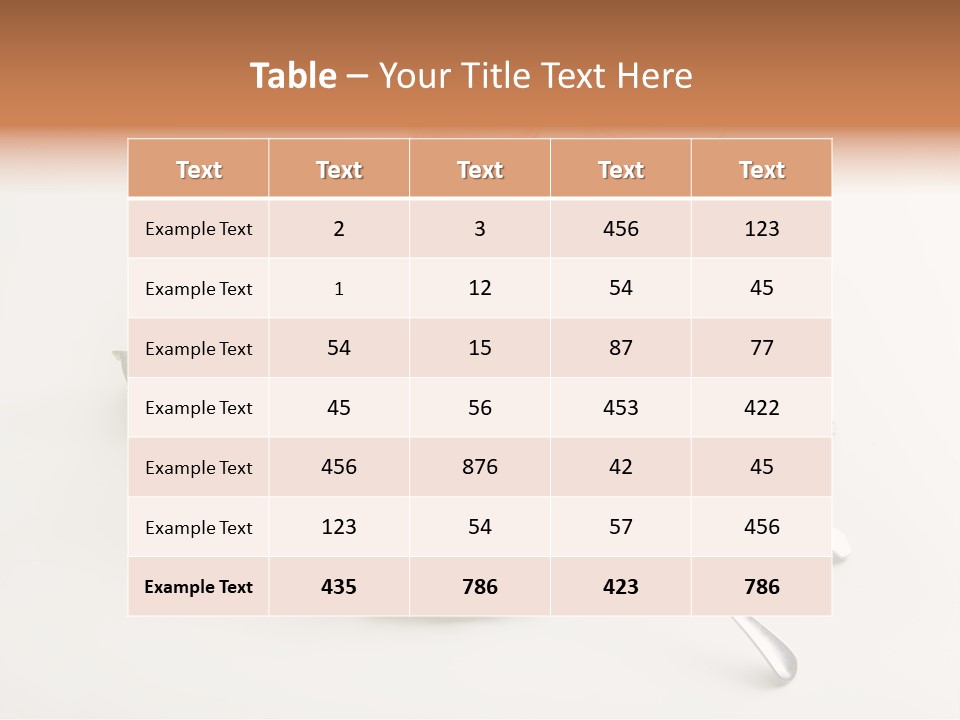 Table – Your Title Text Here

| Text | Text | Text | Text | Text |
|---|---|---|---|---|
| Example Text | 2 | 3 | 456 | 123 |
| Example Text | 1 | 12 | 54 | 45 |
| Example Text | 54 | 15 | 87 | 77 |
| Example Text | 45 | 56 | 453 | 422 |
| Example Text | 456 | 876 | 42 | 45 |
| Example Text | 123 | 54 | 57 | 456 |
| Example Text | 435 | 786 | 423 | 786 |